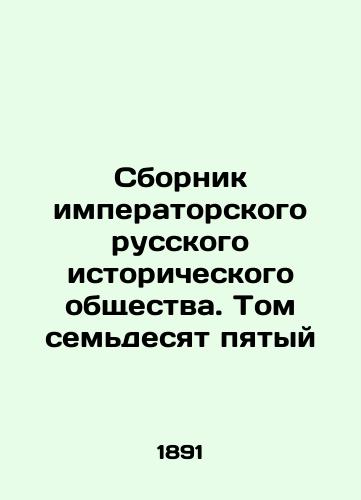 Сборник императорского русского исторического общества. Том семьдесят пятый

1891